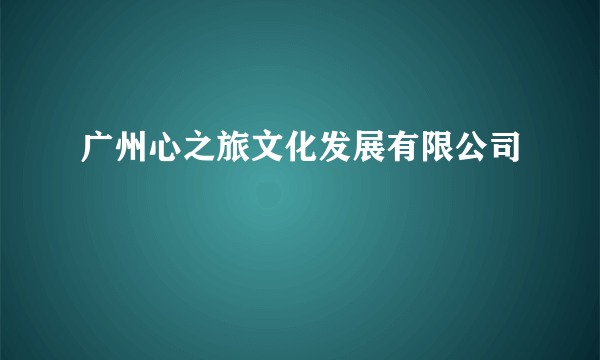 广州心之旅文化发展有限公司